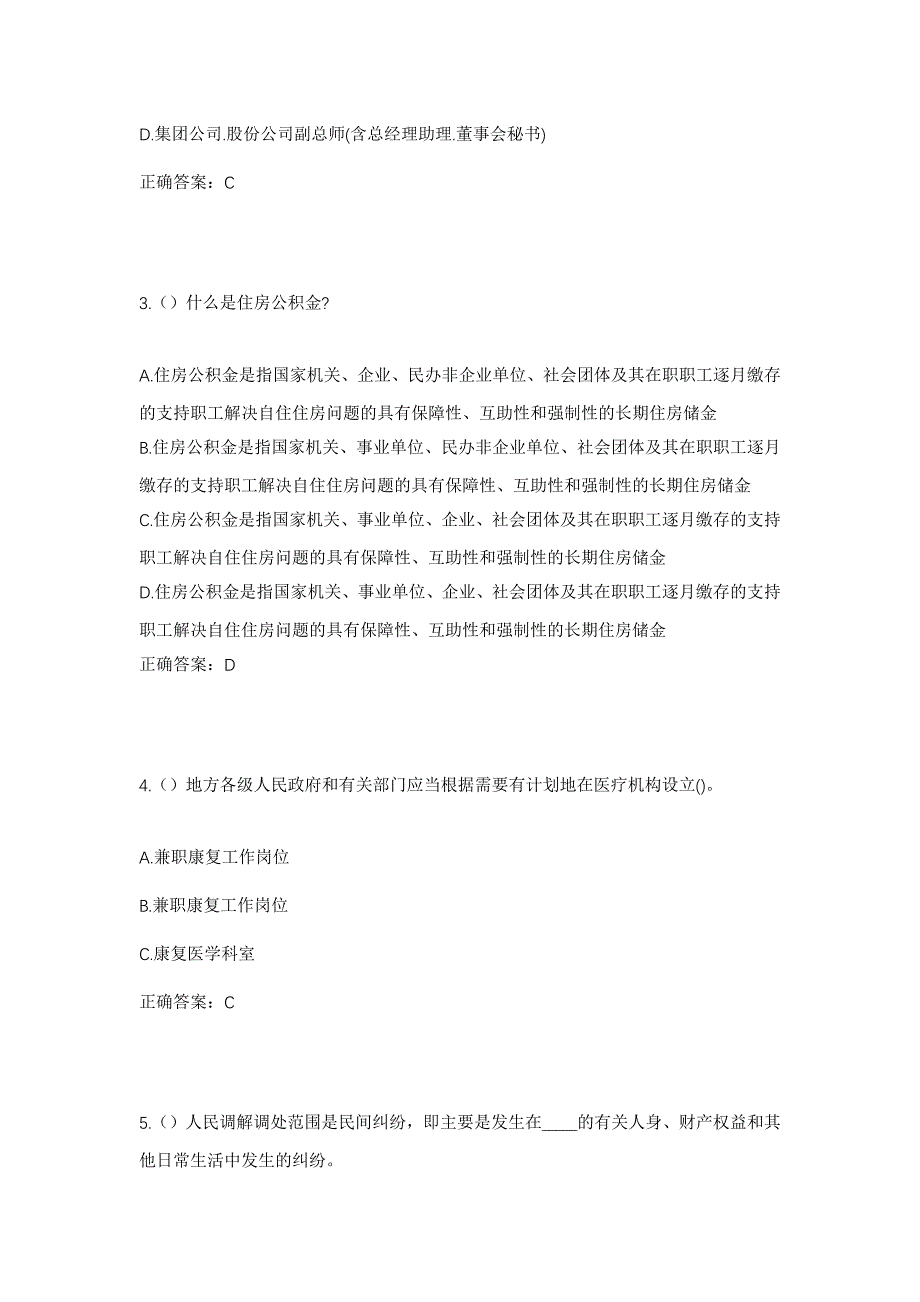 D.集团公司.股份公司副总师(含总经理助理.董事会秘书)

正确答案：C

3.（）什么是住房公积金?

A.住房公积金是指国家机关、企业、民办非企业单位、社会团体及其在职职工逐月缴存的支持职工解决自住住房问题的具有保障性、互助性和强制性的长期住房储金
B.住房公积金是指国家机关、事业单位、民办非企业单位、社会团体及其在职职工逐月缴存的支持职工解决自住住房问题的具有保障性、互助性和强制性的长期住房储金
C.住房公积金是指国家机关、事业单位、企业、社会团体及其在职职工逐月缴存的支持职工解决自住住房问题的具有保障性、互助性和强制性的长期住房储金
D.住房公积金是指国家机关、事业单位、企业、社会团体及其在职职工逐月缴存的支持职工解决自住住房问题的具有保障性、互助性和强制性的长期住房储金
正确答案：D

4.（）地方各级人民政府和有关部门应当根据需要有计划地在医疗机构设立()。

A.兼职康复工作岗位

B.兼职康复工作岗位

C.康复医学科室

正确答案：C

5.（）人民调解调处范围是民间纠纷，即主要是发生在____的有关人身、财产权益和其他日常生活中发生的纠纷。